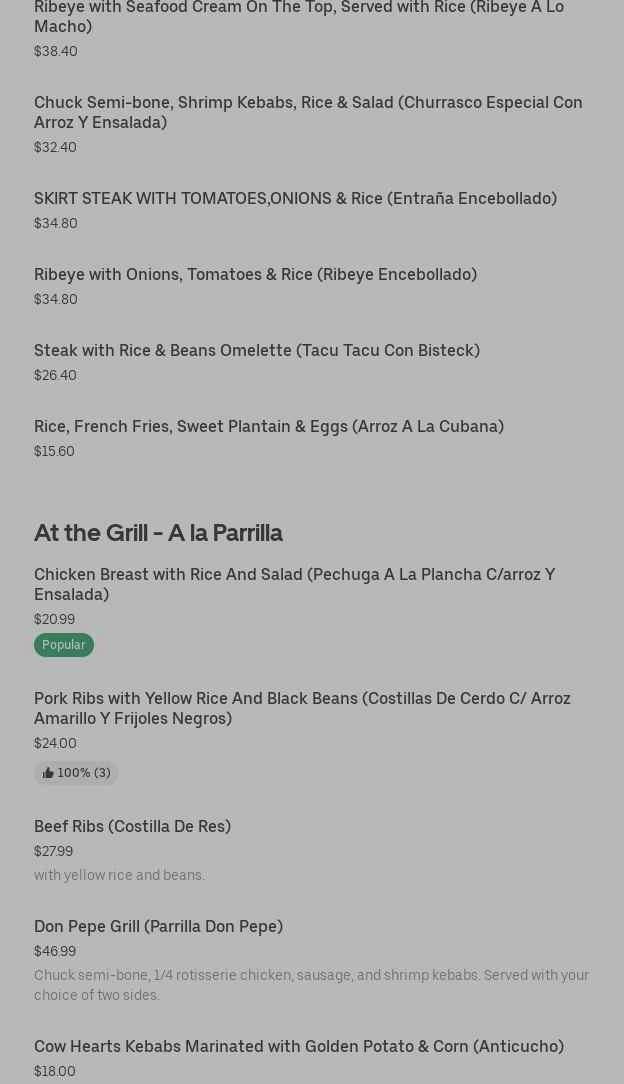 Ribeye with Seafood Cream On The Top, Served with Rice (Ribeye A Lo Macho)
$38.40

Chuck Semi-bone, Shrimp Kebabs, Rice & Salad (Churrasco Especial Con Arroz Y Ensalada)
$32.40

SKIRT STEAK WITH TOMATOES,ONIONS & Rice (Entraña Encebollado)
$34.80

Ribeye with Onions, Tomatoes & Rice (Ribeye Encebollado)
$34.80

Steak with Rice & Beans Omelette (Tacu Tacu Con Bisteck)
$26.40

Rice, French Fries, Sweet Plantain & Eggs (Arroz A La Cubana)
$15.60

At the Grill - A la Parrilla

Chicken Breast with Rice And Salad (Pechuga A La Plancha C/arroz Y Ensalada)
$20.99
Popular

Pork Ribs with Yellow Rice And Black Beans (Costillas De Cerdo C/ Arroz Amarillo Y Frijoles Negros)
$24.00
100% (3)

Beef Ribs (Costilla De Res)
$27.99
with yellow rice and beans.

Don Pepe Grill (Parrilla Don Pepe)
$46.99
Chuck semi-bone, 1/4 rotisserie chicken, sausage, and shrimp kebabs. Served with your choice of two sides.

Cow Hearts Kebabs Marinated with Golden Potato & Corn (Anticucho)
$18.00